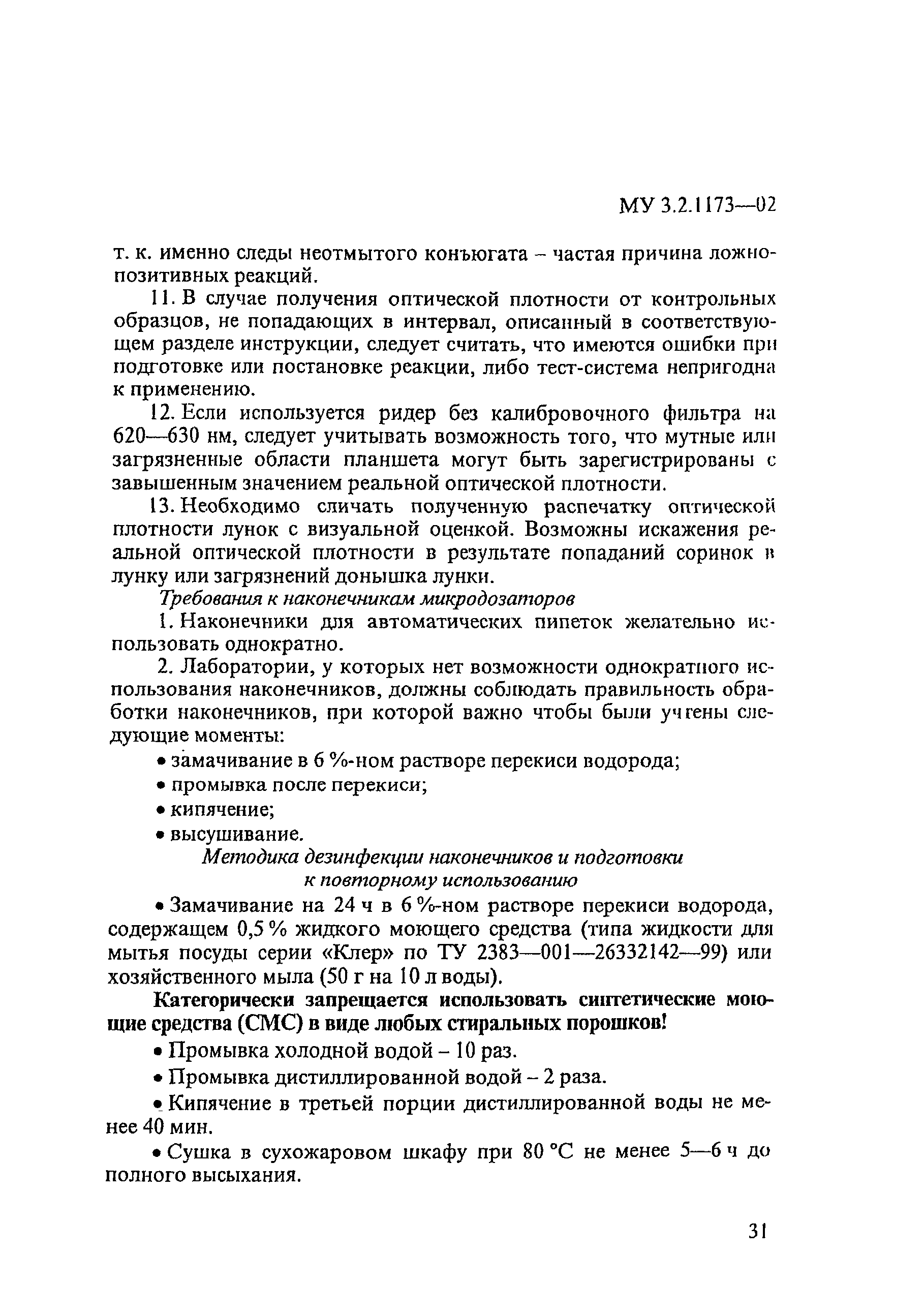 МУ 3.2.1173—02

т. к. именно следы неотмытого конъюгата – частая причина ложнопозитивных реакций.

11. В случае получения оптической плотности от контрольных образцов, не попадающих в интервал, описанный в соответствующем разделе инструкции, следует считать, что имеются ошибки при подготовке или постановке реакции, либо тест-система непригодна к применению.

12. Если используется ридер без калибровочного фильтра на 620—630 нм, следует учитывать возможность того, что мутные или загрязненные области планшета могут быть зарегистрированы с завышенным значением реальной оптической плотности.

13. Необходимо сличать полученную распечатку оптической плотности лунок с визуальной оценкой. Возможны искажения реальной оптической плотности в результате попаданий соринок в лунку или загрязнений донышка лунки.

Требования к наконечникам микродозаторов

1. Наконечники для автоматических пипеток желательно использовать однократно.

2. Лаборатории, у которых нет возможности однократного использования наконечников, должны соблюдать правильность обработки наконечников, при которой важно чтобы были учтены следующие моменты:

• замачивание в 6 %-ном растворе перекиси водорода;

• промывка после перекиси;

• кипячение;

• высушивание.

Методика дезинфекции наконечников и подготовки к повторному использованию

• Замачивание на 24 ч в 6 %-ном растворе перекиси водорода, содержащем 0,5 % жидкого моющего средства (типа жидкости для мытья посуды серии «Клер» по ТУ 2383—001—26332142—99) или хозяйственного мыла (50 г на 10 л воды).

Категорически запрещается использовать синтетические моющие средства (СМС) в виде любых стиральных порошков!

• Промывка холодной водой – 10 раз.

• Промывка дистиллированной водой – 2 раза.

• Кипячение в третьей порции дистиллированной воды не менее 40 мин.

• Сушка в сухожаровом шкафу при 80 °С не менее 5—6 ч до полного высыхания.

31